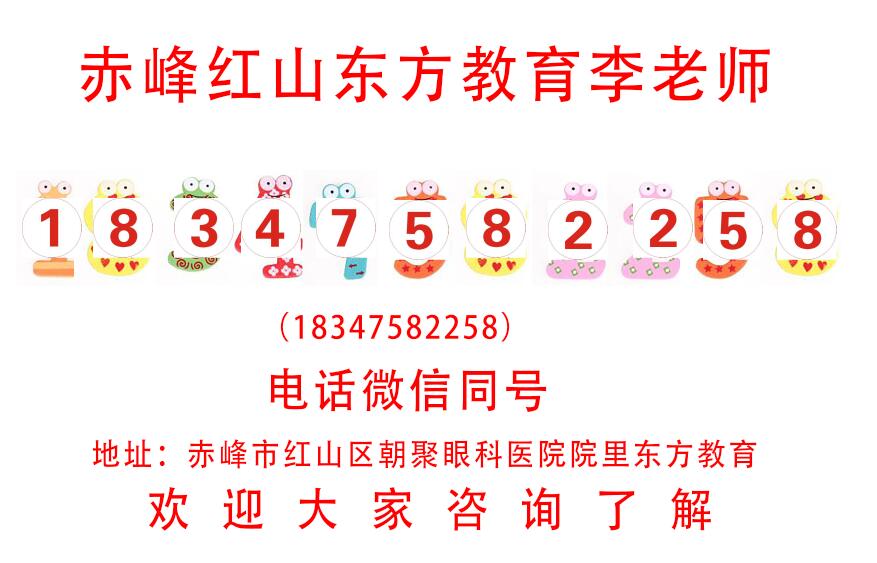 赤峰红山东方教育李老师

1 8 3 4 7 5 8 2 2 5 8

（18347582258）

电话微信同号

地址：赤峰市红山区朝聚眼科医院院里东方教育

欢 迎 大 家 咨 询 了 解